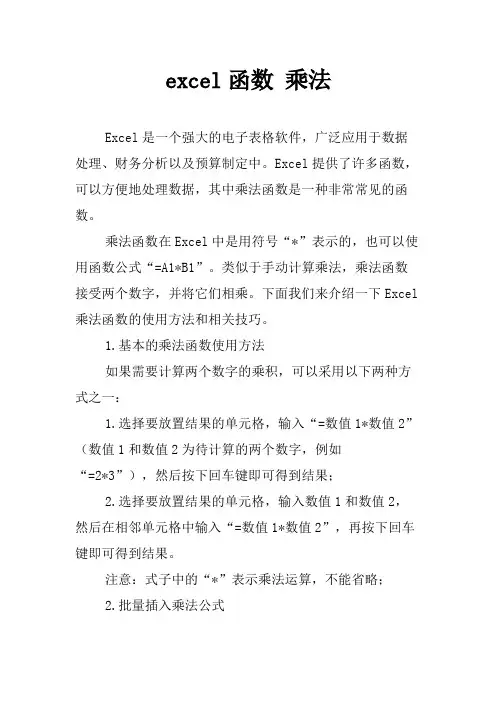 excel 函数 乘法

Excel 是一个强大的电子表格软件，广泛应用于数据处理、财务分析以及预算制定中。Excel 提供了许多函数，可以方便地处理数据，其中乘法函数是一种非常常见的函数。

乘法函数在 Excel 中是用符号“*”表示的，也可以使用函数公式“=A1*B1”。类似于手动计算乘法，乘法函数接受两个数字，并将它们相乘。下面我们来介绍一下 Excel 乘法函数的使用方法和相关技巧。

1. 基本的乘法函数使用方法

如果需要计算两个数字的乘积，可以采用以下两种方式之一：

1. 选择要放置结果的单元格，输入“=数值 1*数值 2”（数值 1 和数值 2 为待计算的两个数字，例如“=2*3”），然后按下回车键即可得到结果；

2. 选择要放置结果的单元格，输入数值 1 和数值 2，然后在相邻单元格中输入“=数值 1*数值 2”，再按下回车键即可得到结果。

注意：式子中的“*”表示乘法运算，不能省略；

2. 批量插入乘法公式